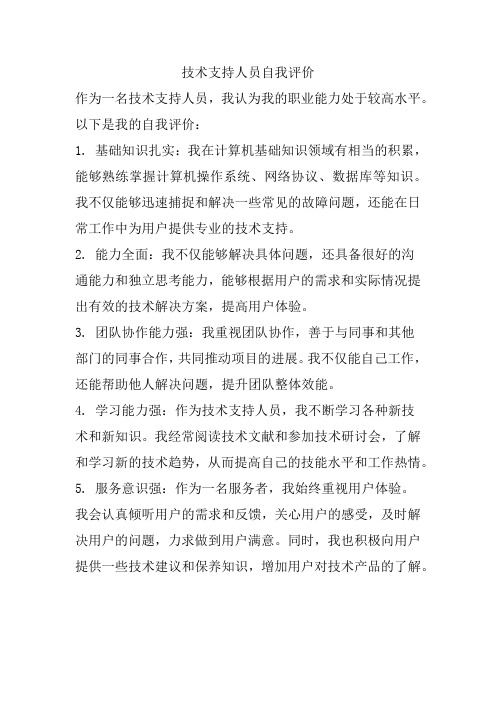 技术支持人员自我评价

作为一名技术支持人员，我认为我的职业能力处于较高水平。以下是我的自我评价：

1. 基础知识扎实：我在计算机基础知识领域有相当的积累，能够熟练掌握计算机操作系统、网络协议、数据库等知识。我不仅能够迅速捕捉和解决一些常见的故障问题，还能在日常工作中为用户提供专业的技术支持。

2. 能力全面：我不仅能够解决具体问题，还具备很好的沟通能力和独立思考能力，能够根据用户的需求和实际情况提出有效的技术解决方案，提高用户体验。

3. 团队协作能力强：我重视团队协作，善于与同事和其他部门的同事合作，共同推动项目的进展。我不仅能自己工作，还能帮助他人解决问题，提升团队整体效能。

4. 学习能力强：作为技术支持人员，我不断学习各种新技术和新知识。我经常阅读技术文献和参加技术研讨会，了解和学习新的技术趋势，从而提高自己的技能水平和工作热情。

5. 服务意识强：作为一名服务者，我始终重视用户体验。我会认真倾听用户的需求和反馈，关心用户的感受，及时解决用户的问题，力求做到用户满意。同时，我也积极向用户提供一些技术建议和保养知识，增加用户对技术产品的了解。